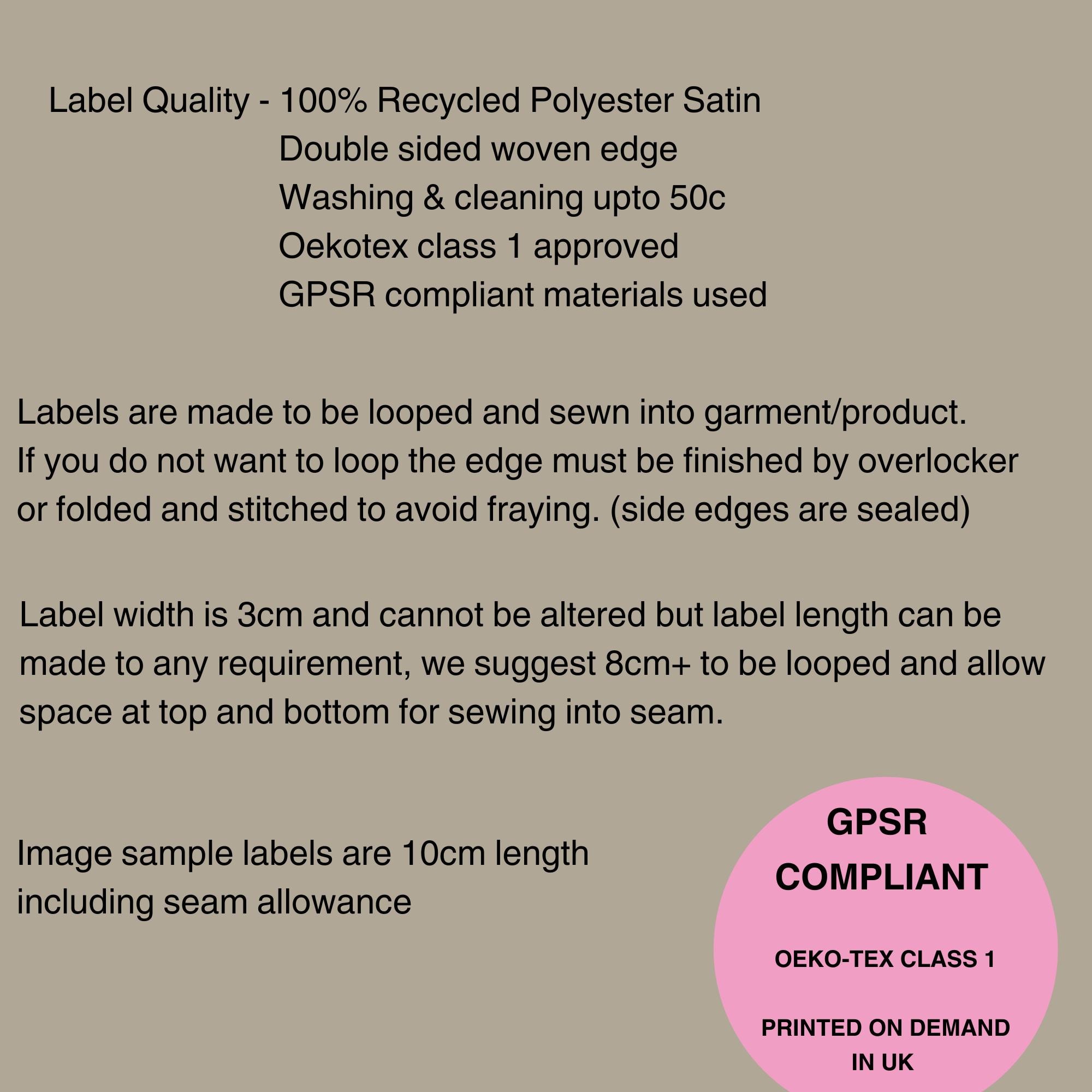 Label Quality - 100% Recycled Polyester Satin
Double sided woven edge
Washing & cleaning upto 50c
Oekotex class 1 approved
GPSR compliant materials used

Labels are made to be looped and sewn into garment/product. If you do not want to loop the edge must be finished by overlocker or folded and stitched to avoid fraying. (side edges are sealed)

Label width is 3cm and cannot be altered but label length can be made to any requirement, we suggest 8cm+ to be looped and allow space at top and bottom for sewing into seam.

Image sample labels are 10cm length including seam allowance

GPSR COMPLIANT

OEKO-TEX CLASS 1

PRINTED ON DEMAND IN UK